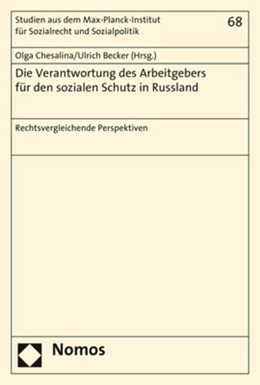 Studien aus dem Max-Planck-Institut für Sozialrecht und Sozialpolitik

68

Olga Chesalina/Ulrich Becker (Hrsg.)

Die Verantwortung des Arbeitgebers für den sozialen Schutz in Russland

Rechtsvergleichende Perspektiven

Nomos